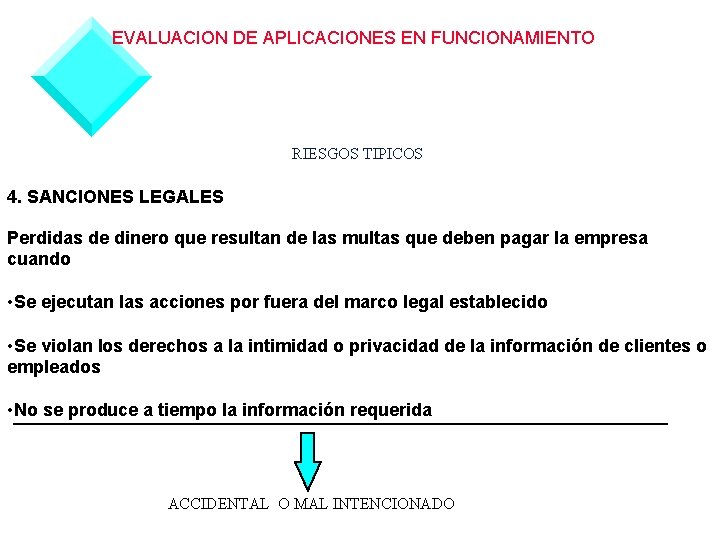 EVALUACION DE APLICACIONES EN FUNCIONAMIENTO

RIESGOS TIPICOS

4. SANCIONES LEGALES

Perdidas de dinero que resultan de las multas que deben pagar la empresa cuando

•Se ejecutan las acciones por fuera del marco legal establecido

•Se violan los derechos a la intimidad o privacidad de la información de clientes o empleados

•No se produce a tiempo la información requerida

ACCIDENTAL O MAL INTENCIONADO